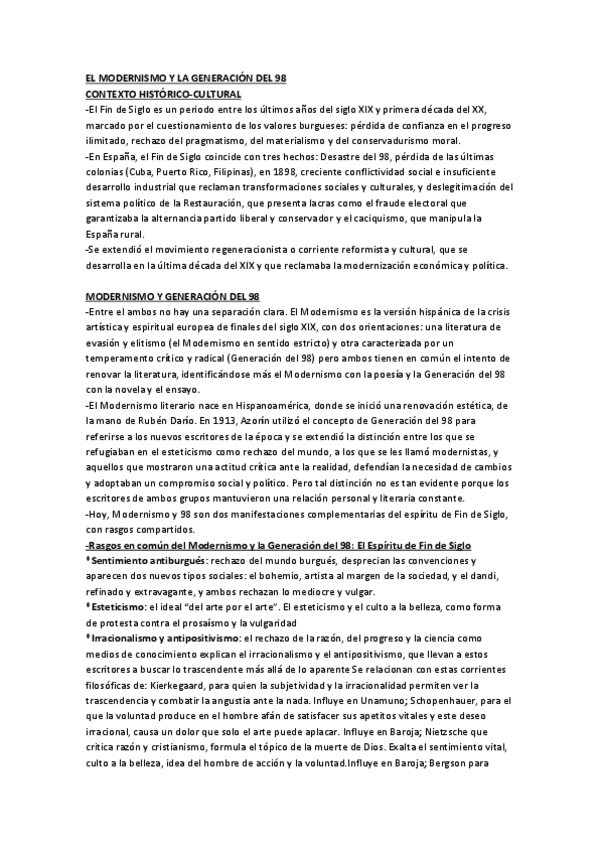 EL MODERNISMO Y LA GENERACIÓN DEL 98
CONTEXTO HISTÓRICO-CULTURAL
-El Fin de Siglo es un periodo entre los últimos años del siglo XIX y primera década del XX, marcado por el cuestionamiento de los valores burgueses: pérdida de confianza en el progreso ilimitado, rechazo del pragmatismo, del materialismo y del conservadurismo moral.
-En España, el Fin de Siglo coincide con tres hechos: Desastre del 98, pérdida de las últimas colonias (Cuba, Puerto Rico, Filipinas), en 1898, creciente conflictividad social e insuficiente desarrollo industrial que reclaman transformaciones sociales y culturales, y deslegitimación del sistema político de la Restauración, que presenta lacras como el fraude electoral que garantizaba la alternancia partido liberal y conservador y el caciquismo, que manipula la España rural.
-Se extendió el movimiento regeneracionista o corriente reformista y cultural, que se desarrolla en la última década del XIX y que reclamaba la modernización económica y política.

MODERNISMO Y GENERACIÓN DEL 98
-Entre el ambos no hay una separación clara. El Modernismo es la versión hispánica de la crisis artística y espiritual europea de finales del siglo XIX, con dos orientaciones: una literatura de evasión y elitismo (el Modernismo en sentido estricto) y otra caracterizada por un temperamento crítico y radical (Generación del 98) pero ambos tienen en común el intento de renovar la literatura, identificándose más el Modernismo con la poesía y la Generación del 98 con la novela y el ensayo.
-El Modernismo literario nace en Hispanoamérica, donde se inició una renovación estética, de la mano de Rubén Darío. En 1913, Azorín utilizó el concepto de Generación del 98 para referirse a los nuevos escritores de la época y se extendió la distinción entre los que se refugiaban en el esteticismo como rechazo del mundo, a los que se les llamó modernistas, y aquellos que mostraron una actitud crítica ante la realidad, defendían la necesidad de cambios y adoptaban un compromiso social y político. Pero tal distinción no es tan evidente porque los escritores de ambos grupos mantuvieron una relación personal y literaria constante.
-Hoy, Modernismo y 98 son dos manifestaciones complementarias del espíritu de Fin de Siglo, con rasgos compartidos.
-Rasgos en común del Modernismo y la Generación del 98: El Espíritu de Fin de Siglo
*Sentimiento antiburgués: rechazo del mundo burgués, desprecian las convenciones y aparecen dos nuevos tipos sociales: el bohemio, artista al margen de la sociedad, y el dandi, refinado y extravagante, y ambos rechazan lo mediocre y vulgar.
*Esteticismo: el ideal "del arte por el arte". El esteticismo y el culto a la belleza, como forma de protesta contra el prosaísmo y la vulgaridad
*Irracionalismo y antipositivismo: el rechazo de la razón, del progreso y la ciencia como medios de conocimiento explican el irracionalismo y el antipositivismo, que llevan a estos escritores a buscar lo trascendente más allá de lo aparente Se relacionan con estas corrientes filosóficas de: Kierkegaard, para quien la subjetividad y la irracionalidad permiten ver la trascendencia y combatir la angustia ante la nada. Influye en Unamuno; Schopenhauer, para el que la voluntad produce en el hombre afán de satisfacer sus apetitos vitales y este deseo irracional, causa un dolor que solo el arte puede aplacar. Influye en Baroja; Nietzsche que critica razón y cristianismo, formula el tópico de la muerte de Dios. Exalta el sentimiento vital, culto a la belleza, idea del hombre de acción y la voluntad.Influye en Baroja; Bergson para